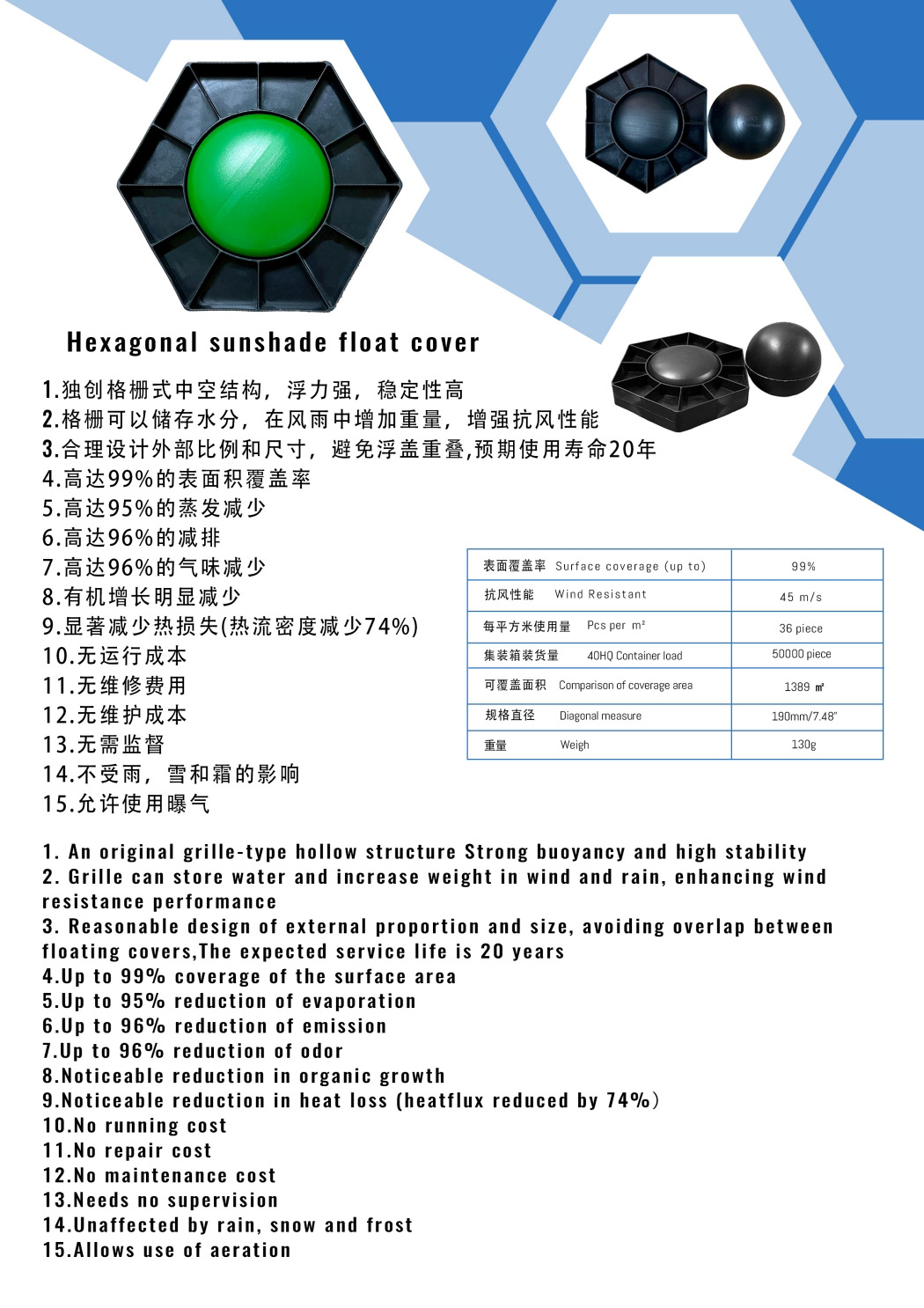 Hexagonal sunshade float cover

1.独创格栅式中空结构，浮力强，稳定性高
2.格栅可以储存水分，在风雨中增加重量，增强抗风性能
3.合理设计外部比例和尺寸，避免浮盖重叠,预期使用寿命20年
4.高达99%的表面积覆盖率
5.高达95%的蒸发减少
6.高达96%的减排
7.高达96%的气味减少
8.有机增长明显减少
9.显著减少热损失(热流密度减少74%)
10.无运行成本
11.无维修费用
12.无维护成本
13.无需监督
14.不受雨，雪和霜的影响
15.允许使用曝气

| 表面覆盖率 Surface coverage (up to) | 99% |
|---|---|
| 抗风性能 Wind Resistant | 45 m/s |
| 每平方米使用量 Pcs per m² | 36 piece |
| 集装箱装货量 40HQ Container load | 50000 piece |
| 可覆盖面积 Comparison of coverage area | 1389 ㎡ |
| 规格直径 Diagonal measure | 190mm/7.48" |
| 重量 Weigh | 130g |

1. An original grille-type hollow structure Strong buoyancy and high stability
2. Grille can store water and increase weight in wind and rain, enhancing wind resistance performance
3. Reasonable design of external proportion and size, avoiding overlap between floating covers,The expected service life is 20 years
4.Up to 99% coverage of the surface area
5.Up to 95% reduction of evaporation
6.Up to 96% reduction of emission
7.Up to 96% reduction of odor
8.Noticeable reduction in organic growth
9.Noticeable reduction in heat loss (heatflux reduced by 74%)
10.No running cost
11.No repair cost
12.No maintenance cost
13.Needs no supervision
14.Unaffected by rain, snow and frost
15.Allows use of aeration